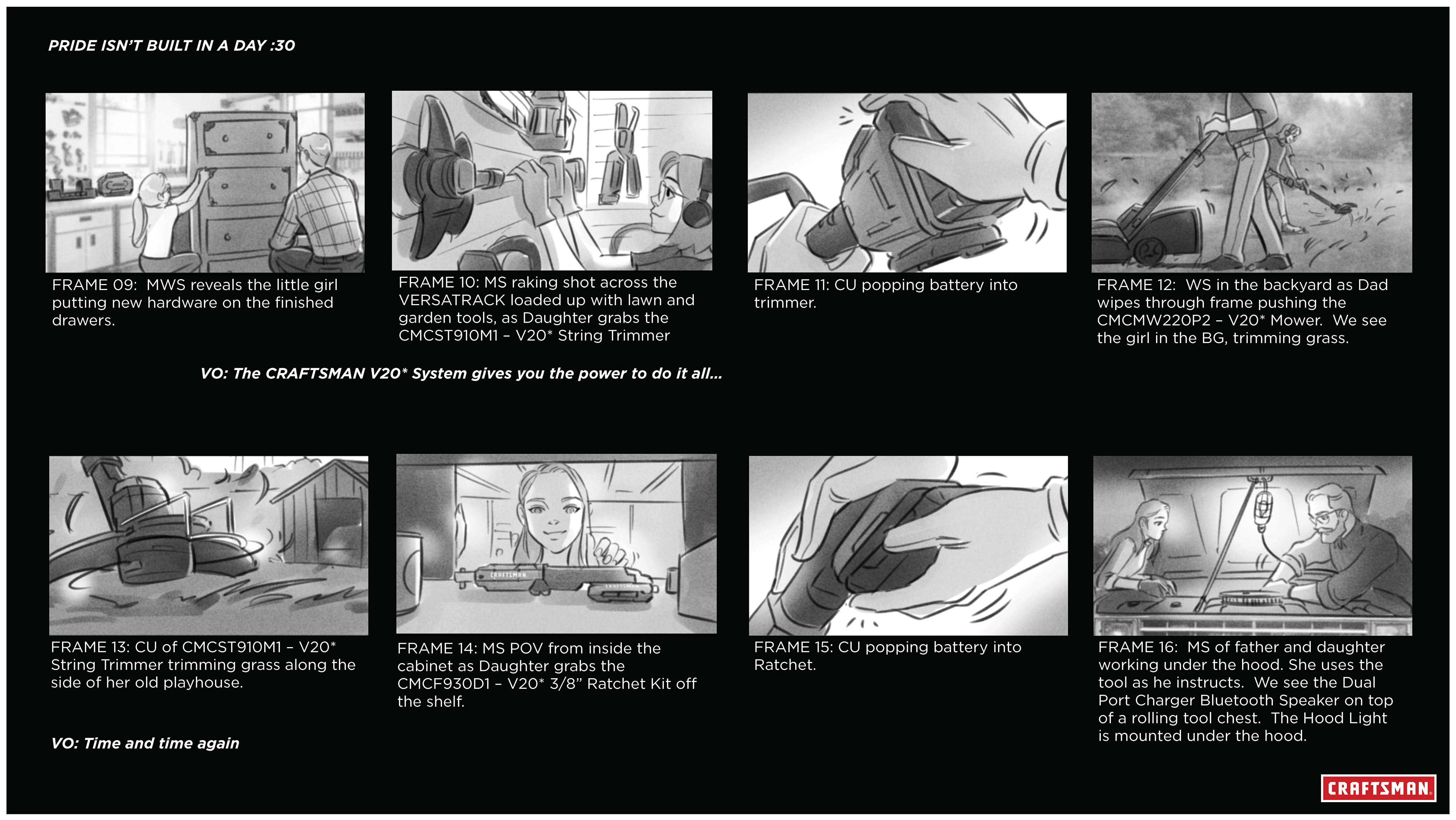 PRIDE ISN'T BUILT IN A DAY :30

FRAME 09: MWS reveals the little girl putting new hardware on the finished drawers.

FRAME 10: MS raking shot across the VERSATRACK loaded up with lawn and garden tools, as Daughter grabs the CMCST910M1 – V20* String Trimmer

FRAME 11: CU popping battery into trimmer.

FRAME 12: WS in the backyard as Dad wipes through frame pushing the CMCMW220P2 – V20* Mower. We see the girl in the BG, trimming grass.

VO: The CRAFTSMAN V20* System gives you the power to do it all...

CRAFTSMAN

CRAFTSMAN

FRAME 13: CU of CMCST910M1 – V20* String Trimmer trimming grass along the side of her old playhouse.

FRAME 14: MS POV from inside the cabinet as Daughter grabs the CMCF930D1 – V20* 3/8" Ratchet Kit off the shelf.

FRAME 15: CU popping battery into Ratchet.

FRAME 16: MS of father and daughter working under the hood. She uses the tool as he instructs. We see the Dual Port Charger Bluetooth Speaker on top of a rolling tool chest. The Hood Light is mounted under the hood.

VO: Time and time again

CRAFTSMAN